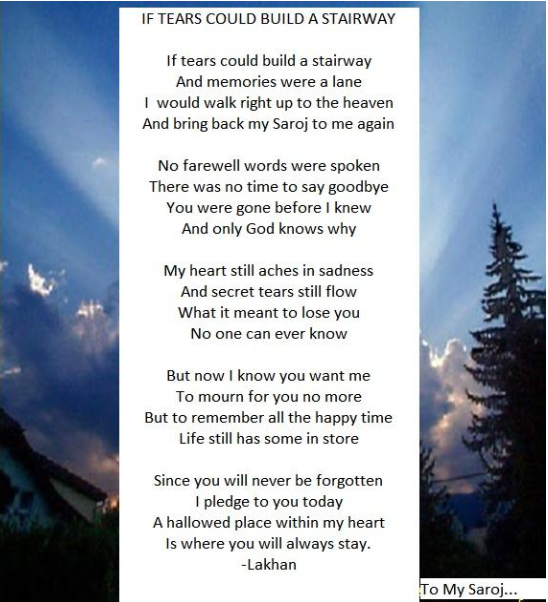 IF TEARS COULD BUILD A STAIRWAY

If tears could build a stairway
And memories were a lane
I would walk right up to the heaven
And bring back my Saroj to me again

No farewell words were spoken
There was no time to say goodbye
You were gone before I knew
And only God knows why

My heart still aches in sadness
And secret tears still flow
What it meant to lose you
No one can ever know

But now I know you want me
To mourn for you no more
But to remember all the happy time
Life still has some in store

Since you will never be forgotten
I pledge to you today
A hallowed place within my heart
Is where you will always stay.
-Lakhan

To My Saroj...